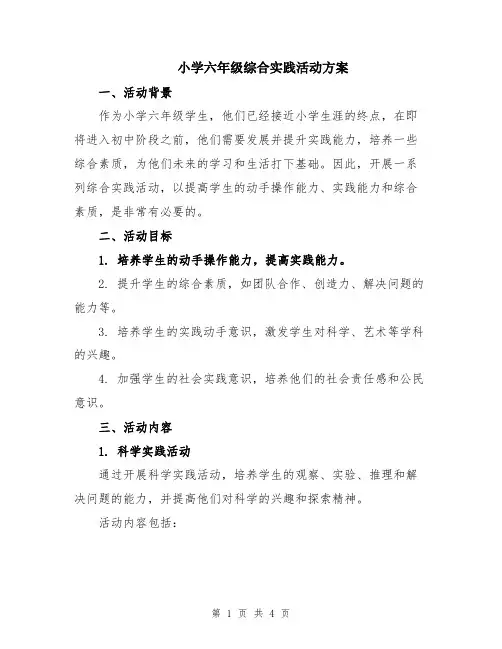 小学六年级综合实践活动方案

一、活动背景

作为小学六年级学生，他们已经接近小学生涯的终点，在即将进入初中阶段之前，他们需要发展并提升实践能力，培养一些综合素质，为他们未来的学习和生活打下基础。因此，开展一系列综合实践活动，以提高学生的动手操作能力、实践能力和综合素质，是非常有必要的。

二、活动目标

1. 培养学生的动手操作能力，提高实践能力。

2. 提升学生的综合素质，如团队合作、创造力、解决问题的能力等。

3. 培养学生的实践动手意识，激发学生对科学、艺术等学科的兴趣。

4. 加强学生的社会实践意识，培养他们的社会责任感和公民意识。

三、活动内容

1. 科学实践活动

通过开展科学实践活动，培养学生的观察、实验、推理和解决问题的能力，并提高他们对科学的兴趣和探索精神。

活动内容包括：

第 1 页 共 4 页